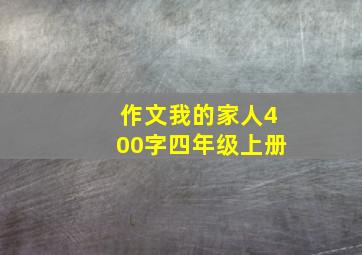 作文我的家人400字四年级上册